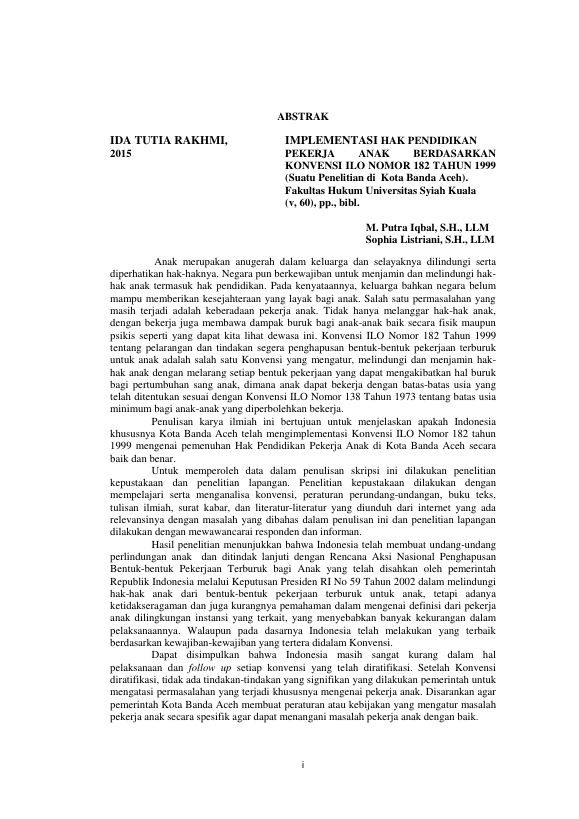 ABSTRAK

IDA TUTIA RAKHMI, 2015

IMPLEMENTASI HAK PENDIDIKAN PEKERJA ANAK BERDASARKAN KONVENSI ILO NOMOR 182 TAHUN 1999
(Suatu Penelitian di Kota Banda Aceh).
Fakultas Hukum Universitas Syiah Kuala
(v, 60), pp., bibl.

M. Putra Iqbal, S.H., LLM
Sophia Listriani, S.H., LLM

Anak merupakan anugerah dalam keluarga dan selayaknya dilindungi serta diperhatikan hak-haknya. Negara pun berkewajiban untuk menjamin dan melindungi hak-hak anak termasuk hak pendidikan. Pada kenyataannya, keluarga bahkan negara belum mampu memberikan kesejahteraan yang layak bagi anak. Salah satu permasalahan yang masih terjadi adalah keberadaan pekerja anak. Tidak hanya melanggar hak-hak anak, dengan bekerja juga membawa dampak buruk bagi anak-anak baik secara fisik maupun psikis seperti yang dapat kita lihat dewasa ini. Konvensi ILO Nomor 182 Tahun 1999 tentang pelarangan dan tindakan segera penghapusan bentuk-bentuk pekerjaan terburuk untuk anak adalah salah satu Konvensi yang mengatur, melindungi dan menjamin hak-hak anak dengan melarang setiap bentuk pekerjaan yang dapat mengakibatkan hal buruk bagi pertumbuhan sang anak, dimana anak dapat bekerja dengan batas-batas usia yang telah ditentukan sesuai dengan Konvensi ILO Nomor 138 Tahun 1973 tentang batas usia minimum bagi anak-anak yang diperbolehkan bekerja.

Penulisan karya ilmiah ini bertujuan untuk menjelaskan apakah Indonesia khususnya Kota Banda Aceh telah mengimplementasi Konvensi ILO Nomor 182 tahun 1999 mengenai pemenuhan Hak Pendidikan Pekerja Anak di Kota Banda Aceh secara baik dan benar.

Untuk memperoleh data dalam penulisan skripsi ini dilakukan penelitian kepustakaan dan penelitian lapangan. Penelitian kepustakaan dilakukan dengan mempelajari serta menganalisa konvensi, peraturan perundang-undangan, buku teks, tulisan ilmiah, surat kabar, dan literatur-literatur yang diunduh dari internet yang ada relevansinya dengan masalah yang dibahas dalam penulisan ini dan penelitian lapangan dilakukan dengan mewawancarai responden dan informan.

Hasil penelitian menunjukkan bahwa Indonesia telah membuat undang-undang perlindungan anak dan ditindak lanjuti dengan Rencana Aksi Nasional Penghapusan Bentuk-bentuk Pekerjaan Terburuk bagi Anak yang telah disahkan oleh pemerintah Republik Indonesia melalui Keputusan Presiden RI No 59 Tahun 2002 dalam melindungi hak-hak anak dari bentuk-bentuk pekerjaan terburuk untuk anak, tetapi adanya ketidakseragaman dan juga kurangnya pemahaman dalam mengenai definisi dari pekerja anak dilingkungan instansi yang terkait, yang menyebabkan banyak kekurangan dalam pelaksanaannya. Walaupun pada dasarnya Indonesia telah melakukan yang terbaik berdasarkan kewajiban-kewajiban yang tertera didalam Konvensi.

Dapat disimpulkan bahwa Indonesia masih sangat kurang dalam hal pelaksanaan dan follow up setiap konvensi yang telah diratifikasi. Setelah Konvensi diratifikasi, tidak ada tindakan-tindakan yang signifikan yang dilakukan pemerintah untuk mengatasi permasalahan yang terjadi khususnya mengenai pekerja anak. Disarankan agar pemerintah Kota Banda Aceh membuat peraturan atau kebijakan yang mengatur masalah pekerja anak secara spesifik agar dapat menangani masalah pekerja anak dengan baik.

i